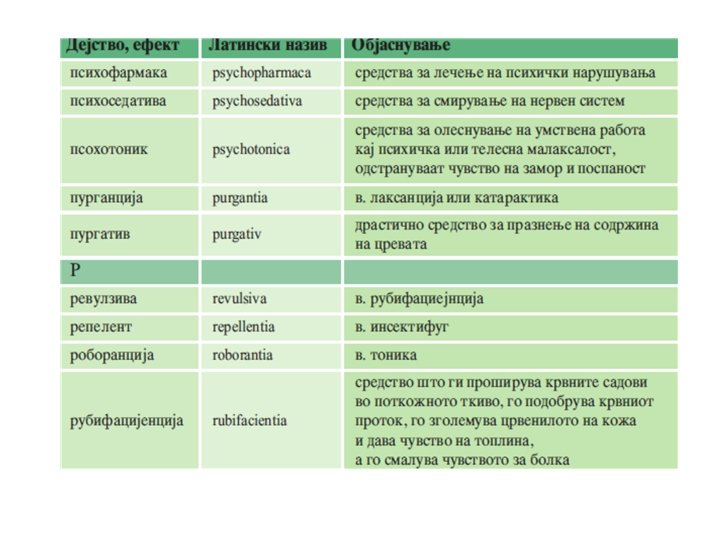 | Дејство, ефект | Латински назив | Објаснување |
|---|---|---|
| психофармака | psychopharmaca | средства за лечење на психички нарушувања |
| психоседатива | psychosedativa | средства за смирување на нервен систем |
| псохотоник | psychotonica | средства за олеснување на умствена работа кај психичка или телесна малаксалост, одстрануваат чувство на замор и поспаност |
| пурганција | purgantia | в. лаксанција или катарактика |
| пургатив | purgativ | драстично средство за празнење на содржина на цревата |
| Р | | |
| ревулзива | revulsiva | в. рубифациејнција |
| репелент | repellentia | в. инсектифуг |
| роборанција | roborantia | в. тоника |
| рубифацијенција | rubifacientia | средство што ги проширува крвните садови во поткожното ткиво, го подобрува крвниот проток, го зголемува црвенилото на кожа и дава чувство на топлина, а го смалува чувството за болка |